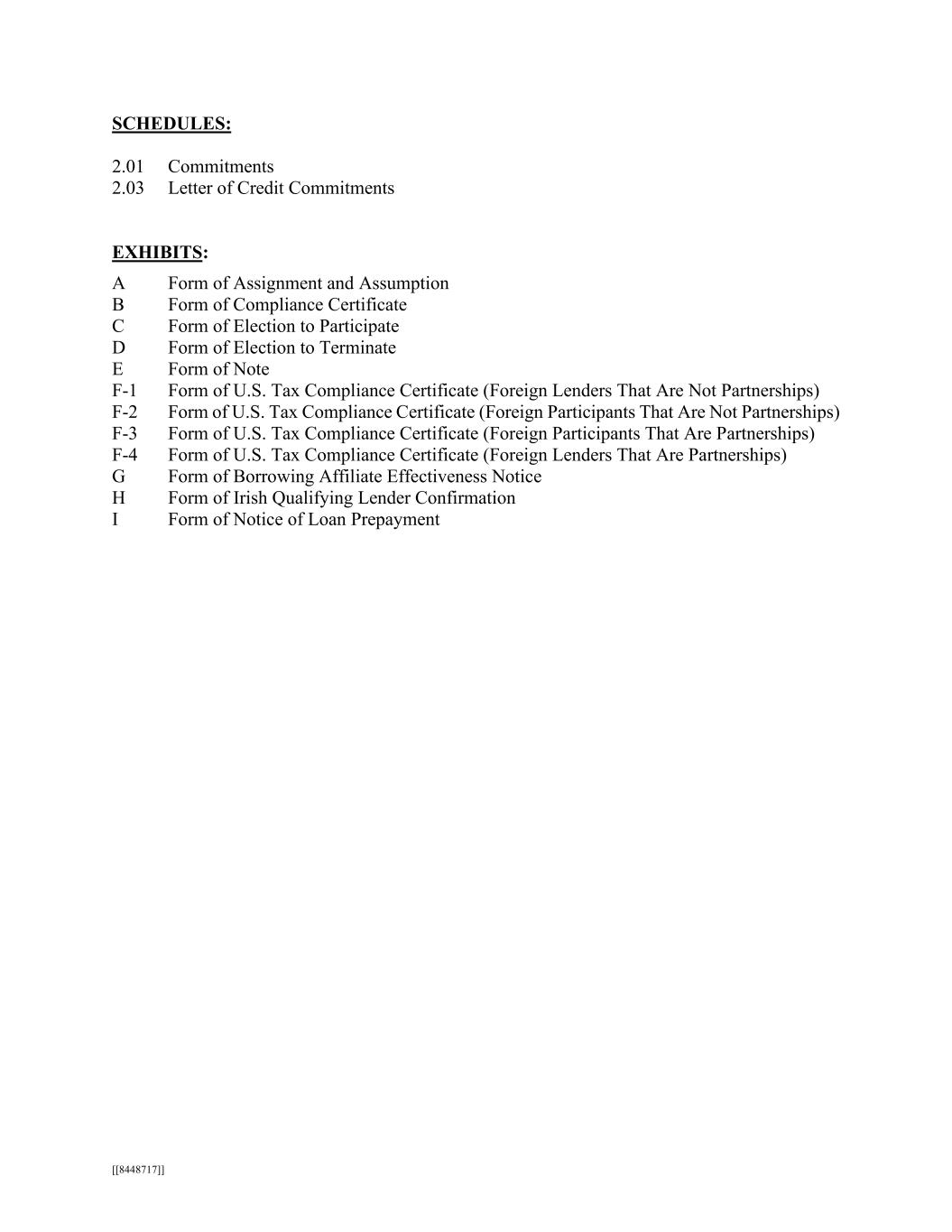 SCHEDULES:

2.01 Commitments
2.03 Letter of Credit Commitments

EXHIBITS:
A Form of Assignment and Assumption
B Form of Compliance Certificate
C Form of Election to Participate
D Form of Election to Terminate
E Form of Note
F-1 Form of U.S. Tax Compliance Certificate (Foreign Lenders That Are Not Partnerships)
F-2 Form of U.S. Tax Compliance Certificate (Foreign Participants That Are Not Partnerships)
F-3 Form of U.S. Tax Compliance Certificate (Foreign Participants That Are Partnerships)
F-4 Form of U.S. Tax Compliance Certificate (Foreign Lenders That Are Partnerships)
G Form of Borrowing Affiliate Effectiveness Notice
H Form of Irish Qualifying Lender Confirmation
I Form of Notice of Loan Prepayment

[[8448717]]